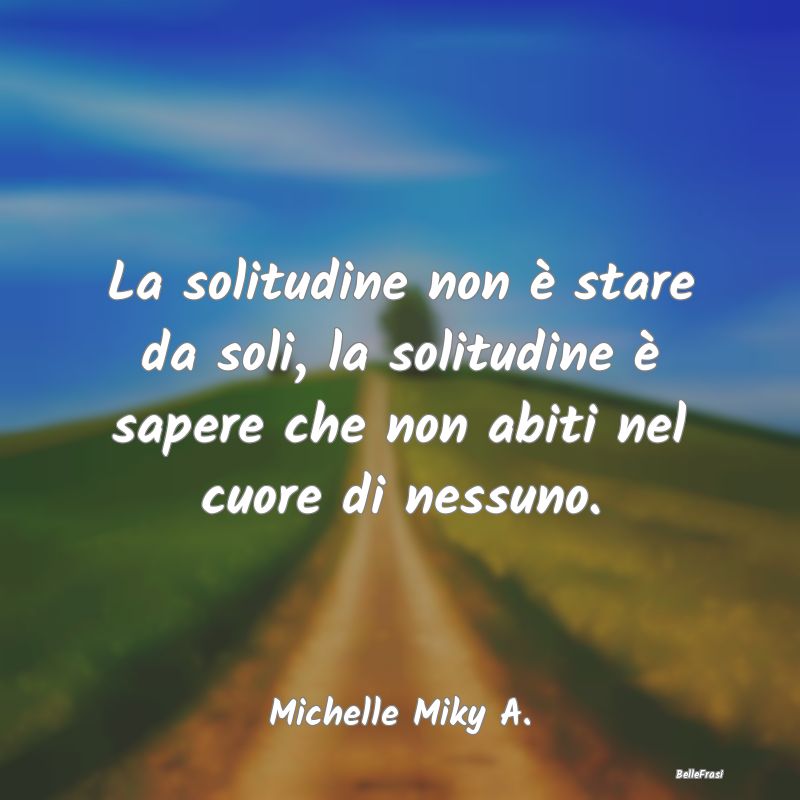 La solitudine non è stare da soli, la solitudine è sapere che non abiti nel cuore di nessuno.

Michelle Miky A.

BelleFrasi